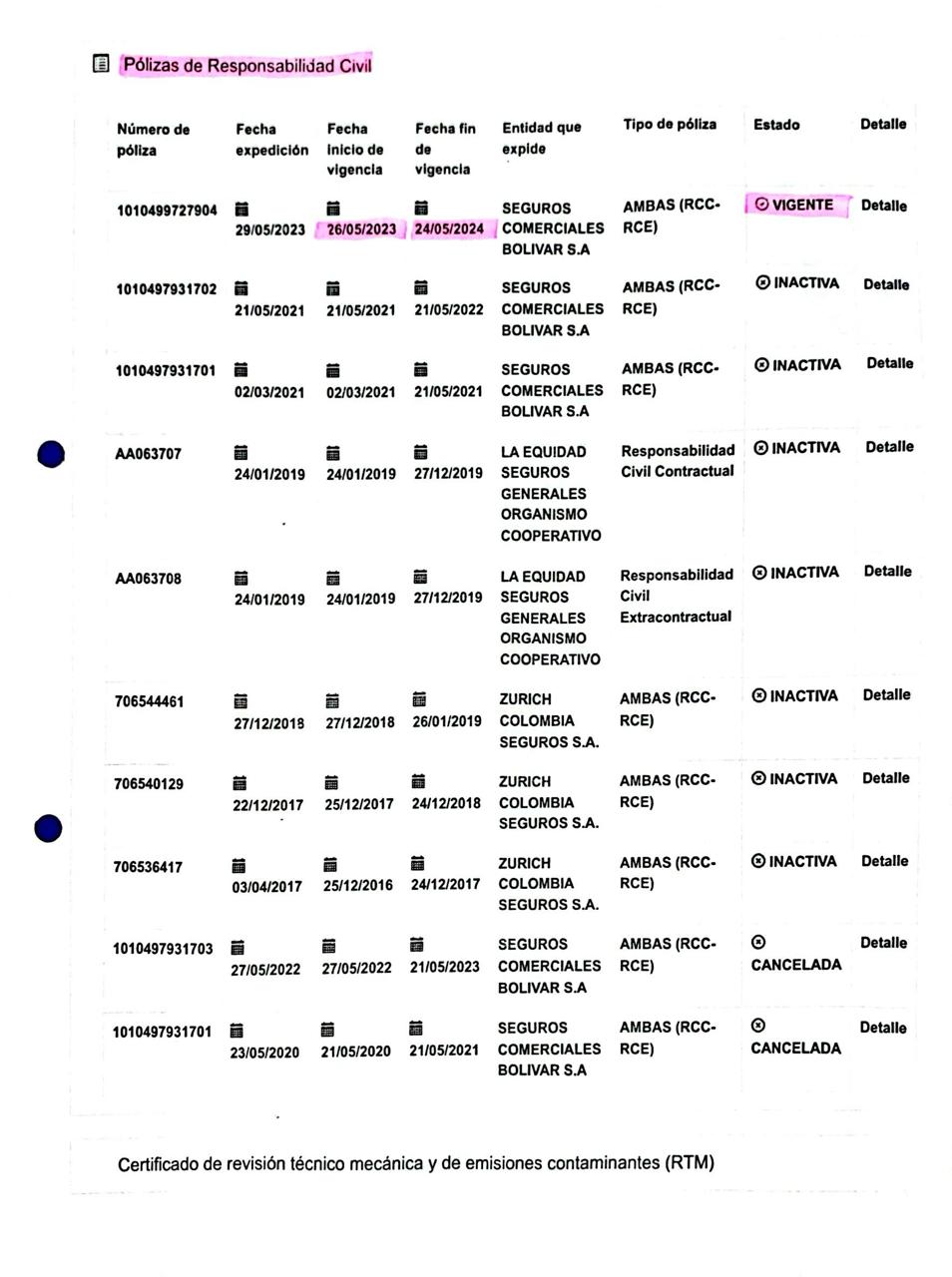 Pólizas de Responsabilidad Civil

| Número de póliza | Fecha expedición | Fecha inicio de vigencia | Fecha fin de vigencia | Entidad que expide | Tipo de póliza | Estado | Detalle |
|---|---|---|---|---|---|---|---|
| 1010499727904 | 29/05/2023 | 26/05/2023 | 24/05/2024 | SEGUROS COMERCIALES BOLIVAR S.A | AMBAS (RCC-RCE) | VIGENTE | Detalle |
| 1010497931702 | 21/05/2021 | 21/05/2021 | 21/05/2022 | SEGUROS COMERCIALES BOLIVAR S.A | AMBAS (RCC-RCE) | INACTIVA | Detalle |
| 1010497931701 | 02/03/2021 | 02/03/2021 | 21/05/2021 | SEGUROS COMERCIALES BOLIVAR S.A | AMBAS (RCC-RCE) | INACTIVA | Detalle |
| AA063707 | 24/01/2019 | 24/01/2019 | 27/12/2019 | LA EQUIDAD SEGUROS GENERALES ORGANISMO COOPERATIVO | Responsabilidad Civil Contractual | INACTIVA | Detalle |
| AA063708 | 24/01/2019 | 24/01/2019 | 27/12/2019 | LA EQUIDAD SEGUROS GENERALES ORGANISMO COOPERATIVO | Responsabilidad Civil Extracontractual | INACTIVA | Detalle |
| 706544461 | 27/12/2018 | 27/12/2018 | 26/01/2019 | ZURICH COLOMBIA SEGUROS S.A. | AMBAS (RCC-RCE) | INACTIVA | Detalle |
| 706540129 | 22/12/2017 | 25/12/2017 | 24/12/2018 | ZURICH COLOMBIA SEGUROS S.A. | AMBAS (RCC-RCE) | INACTIVA | Detalle |
| 706536417 | 03/04/2017 | 25/12/2016 | 24/12/2017 | ZURICH COLOMBIA SEGUROS S.A. | AMBAS (RCC-RCE) | INACTIVA | Detalle |
| 1010497931703 | 27/05/2022 | 27/05/2022 | 21/05/2023 | SEGUROS COMERCIALES BOLIVAR S.A | AMBAS (RCC-RCE) | CANCELADA | Detalle |
| 1010497931701 | 23/05/2020 | 21/05/2020 | 21/05/2021 | SEGUROS COMERCIALES BOLIVAR S.A | AMBAS (RCC-RCE) | CANCELADA | Detalle |

Certificado de revisión técnico mecánica y de emisiones contaminantes (RTM)